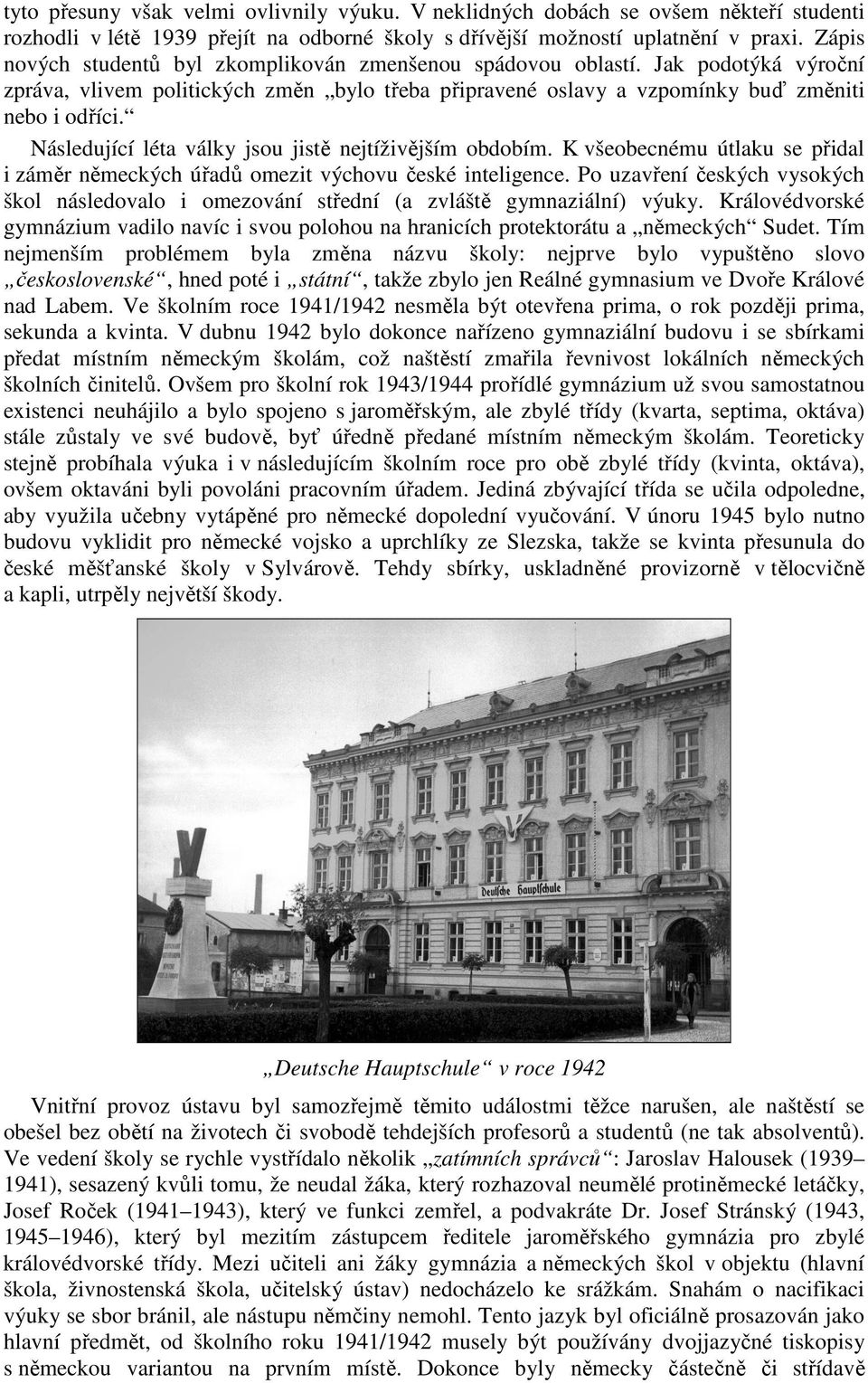 tyto přesuny však velmi ovlivnily výuku. V neklidných dobách se ovšem někteří studenti rozhodli v létě 1939 přejít na odborné školy s dřívější možností uplatnění v praxi. Zápis nových studentů byl zkomplikován zmenšenou spádovou oblastí. Jak podotýká výroční zpráva, vlivem politických změn „bylo třeba připravené oslavy a vzpomínky buď změniti nebo i odříci.“

Následující léta války jsou jistě nejtíživějším obdobím. K všeobecnému útlaku se přidal i záměr německých úřadů omezit výchovu české inteligence. Po uzavření českých vysokých škol následovalo i omezování střední (a zvláště gymnaziální) výuky. Královédvorské gymnázium vadilo navíc i svou polohou na hranicích protektorátu a „německých“ Sudet. Tím nejmenším problémem byla změna názvu školy: nejprve bylo vypuštěno slovo „československé“, hned poté i „státní“, takže zbylo jen Reálné gymnasium ve Dvoře Králové nad Labem. Ve školním roce 1941/1942 nesměla být otevřena prima, o rok později prima, sekunda a kvinta. V dubnu 1942 bylo dokonce nařízeno gymnaziální budovu i se sbírkami předat místním německým školám, což naštěstí zmařila řevnivost lokálních německých školních činitelů. Ovšem pro školní rok 1943/1944 prořídlé gymnázium už svou samostatnou existenci neuhájilo a bylo spojeno s jaroměřským, ale zbylé třídy (kvarta, septima, oktáva) stále zůstaly ve své budově, byť úředně předané místním německým školám. Teoreticky stejně probíhala výuka i v následujícím školním roce pro obě zbylé třídy (kvinta, oktáva), ovšem oktaváni byli povoláni pracovním úřadem. Jediná zbývající třída se učila odpoledne, aby využila učebny vytápěné pro německé dopolední vyučování. V únoru 1945 bylo nutno budovu vyklidit pro německé vojsko a uprchlíky ze Slezska, takže se kvinta přesunula do české měšťanské školy v Sylvárově. Tehdy sbírky, uskladněné provizorně v tělocvičně a kapli, utrpěly největší škody.

Deutsche Hauptschule

„Deutsche Hauptschule“ v roce 1942

Vnitřní provoz ústavu byl samozřejmě těmito událostmi těžce narušen, ale naštěstí se obešel bez obětí na životech či svobodě tehdejších profesorů a studentů (ne tak absolventů). Ve vedení školy se rychle vystřídalo několik „zatímních správců“: Jaroslav Halousek (1939–1941), sesazený kvůli tomu, že neudal žáka, který rozhazoval neumělé protiněmecké letáčky, Josef Roček (1941–1943), který ve funkci zemřel, a podvakráte Dr. Josef Stránský (1943, 1945–1946), který byl mezitím zástupcem ředitele jaroměřského gymnázia pro zbylé královédvorské třídy. Mezi učiteli ani žáky gymnázia a německých škol v objektu (hlavní škola, živnostenská škola, učitelský ústav) nedocházelo ke srážkám. Snahám o nacifikaci výuky se sbor bránil, ale nástupu němčiny nemohl. Tento jazyk byl oficiálně prosazován jako hlavní předmět, od školního roku 1941/1942 musely být používány dvojjazyčné tiskopisy s německou variantou na prvním místě. Dokonce byly německy částečně či střídavě